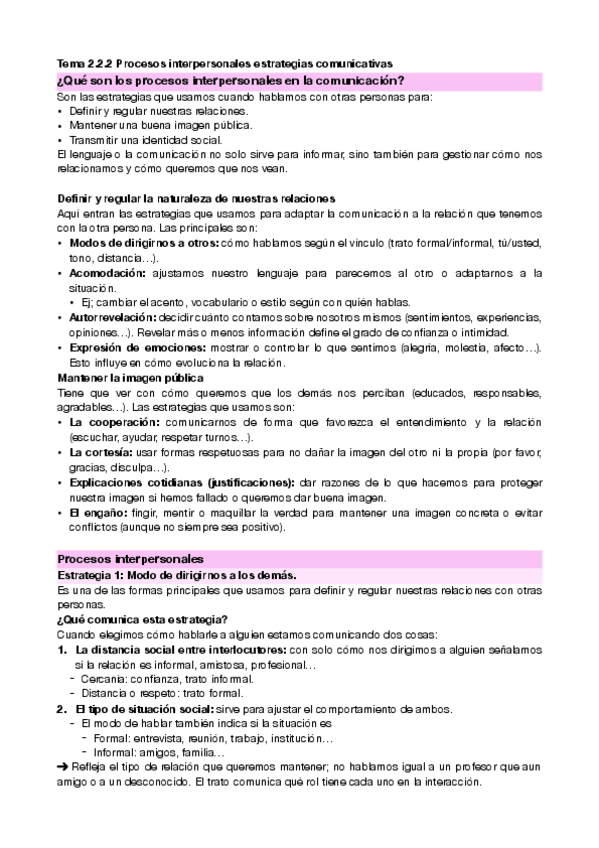 Tema 2.2.2 Procesos interpersonales estrategias comunicativas

¿Qué son los procesos interpersonales en la comunicación?

Son las estrategias que usamos cuando hablamos con otras personas para:
• Definir y regular nuestras relaciones.
• Mantener una buena imagen pública.
• Transmitir una identidad social.
El lenguaje o la comunicación no solo sirve para informar, sino también para gestionar cómo nos relacionamos y cómo queremos que nos vean.

Definir y regular la naturaleza de nuestras relaciones
Aquí entran las estrategias que usamos para adaptar la comunicación a la relación que tenemos con la otra persona. Las principales son:
• Modos de dirigirnos a otros: cómo hablamos según el vínculo (trato formal/informal, tú/usted, tono, distancia…).
• Acomodación: ajustamos nuestro lenguaje para parecernos al otro o adaptarnos a la situación.
  • Ej; cambiar el acento, vocabulario o estilo según con quién hablas.
• Autorrevelación: decidir cuánto contamos sobre nosotros mismos (sentimientos, experiencias, opiniones…). Revelar más o menos información define el grado de confianza o intimidad.
• Expresión de emociones: mostrar o controlar lo que sentimos (alegría, molestia, afecto…). Esto influye en cómo evoluciona la relación.
Mantener la imagen pública
Tiene que ver con cómo queremos que los demás nos perciban (educados, responsables, agradables…). Las estrategias que usamos son:
• La cooperación: comunicarnos de forma que favorezca el entendimiento y la relación (escuchar, ayudar, respetar turnos…).
• La cortesía: usar formas respetuosas para no dañar la imagen del otro ni la propia (por favor, gracias, disculpa…).
• Explicaciones cotidianas (justificaciones): dar razones de lo que hacemos para proteger nuestra imagen si hemos fallado o queremos dar buena imagen.
• El engaño: fingir, mentir o maquillar la verdad para mantener una imagen concreta o evitar conflictos (aunque no siempre sea positivo).

Procesos interpersonales
Estrategia 1: Modo de dirigirnos a los demás.
Es una de las formas principales que usamos para definir y regular nuestras relaciones con otras personas.
¿Qué comunica esta estrategia?
Cuando elegimos cómo hablarle a alguien estamos comunicando dos cosas:
1. La distancia social entre interlocutores: con solo cómo nos dirigimos a alguien señalamos si la relación es informal, amistosa, profesional…
  - Cercanía: confianza, trato informal.
  - Distancia o respeto: trato formal.
2. El tipo de situación social: sirve para ajustar el comportamiento de ambos.
  - El modo de hablar también indica si la situación es
    - Formal: entrevista, reunión, trabajo, institución…
    - Informal: amigos, familia…
➔ Refleja el tipo de relación que queremos mantener; no hablamos igual a un profesor que a un amigo o a un desconocido. El trato comunica qué rol tiene cada uno en la interacción.